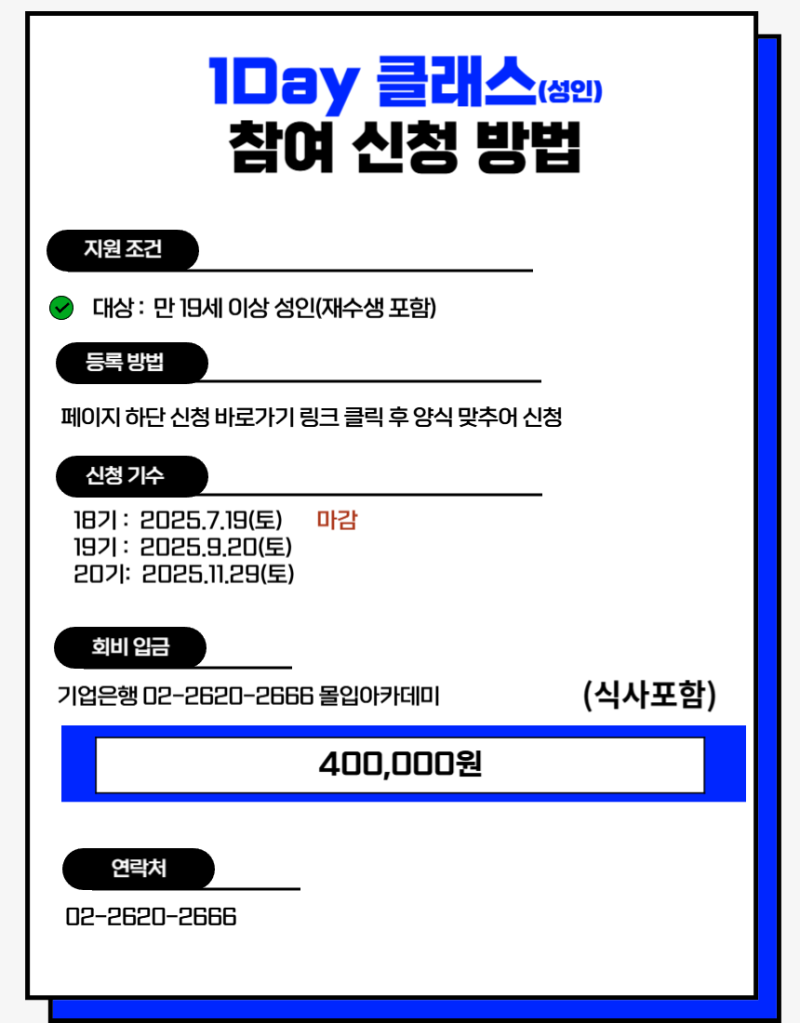 1Day 클래스(성인)
참여 신청 방법

지원 조건

대상 : 만 19세 이상 성인(재수생 포함)

등록 방법

페이지 하단 신청 바로가기 링크 클릭 후 양식 맞추어 신청

신청 기수

18기 : 2025.7.19(토) 마감
19기 : 2025.9.20(토)
20기: 2025.11.29(토)

회비 입금

기업은행 02-2620-2666 몰입아카데미

(식사포함)

400,000원

연락처

02-2620-2666